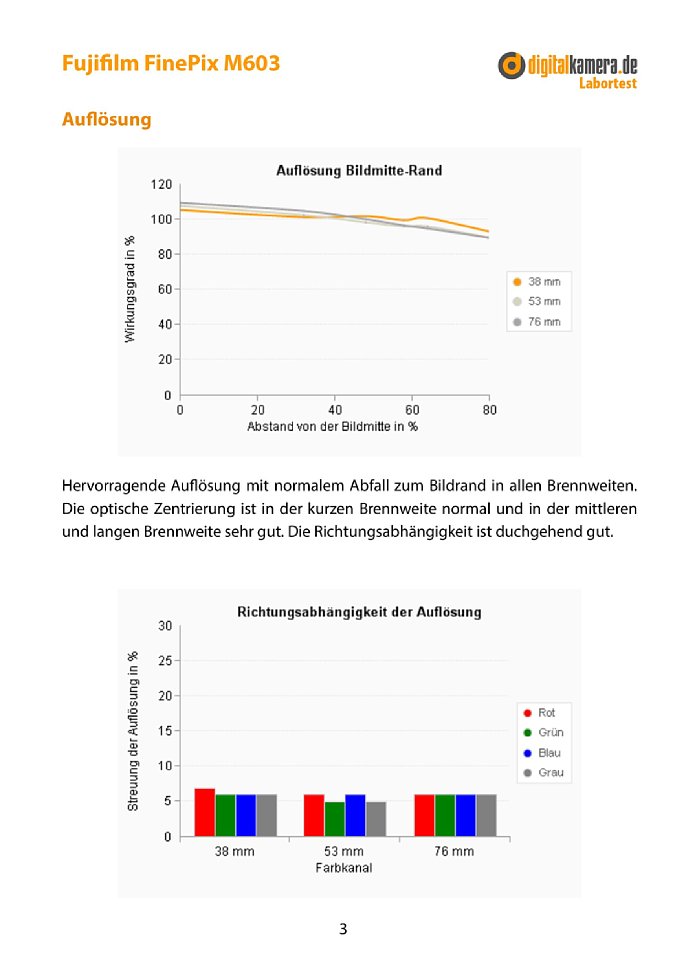 Fujifilm FinePix M603

digitalkamera.de
Labortest

Auflösung

Auflösung Bildmitte-Rand

Wirkungsgrad in %

120
100
80
60
40
20
0

0 20 40 60 80

Abstand von der Bildmitte in %

38 mm
53 mm
76 mm

Hervorragende Auflösung mit normalem Abfall zum Bildrand in allen Brennweiten. Die optische Zentrierung ist in der kurzen Brennweite normal und in der mittleren und langen Brennweite sehr gut. Die Richtungsabhängigkeit ist duchgehend gut.

Richtungsabhängigkeit der Auflösung

Streuung der Auflösung in %

30
25
20
15
10
5
0

38 mm 53 mm 76 mm

Farbkanal

Rot
Grün
Blau
Grau

3